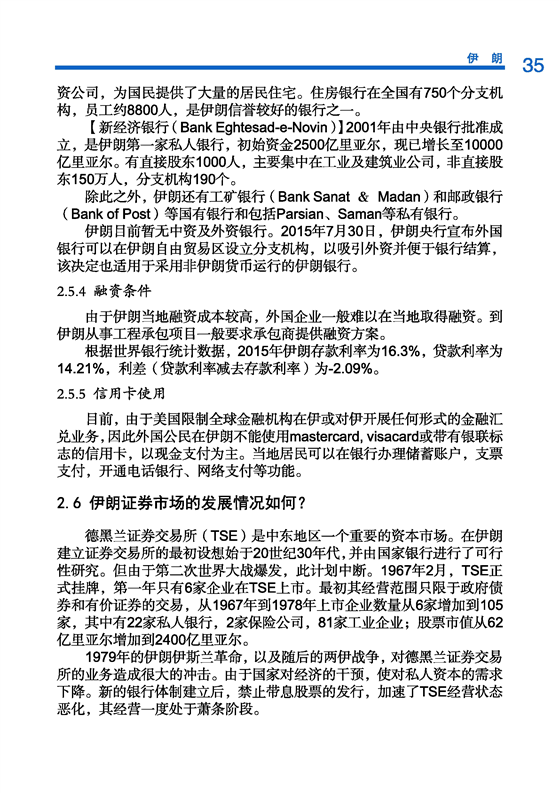 伊朗 35

资公司，为国民提供了大量的居民住宅。住房银行在全国有750个分支机构，员工约8800人，是伊朗信誉较好的银行之一。

【新经济银行（Bank Eghtesad-e-Novin）】2001年由中央银行批准成立，是伊朗第一家私人银行，初始资金2500亿里亚尔，现已增长至10000亿里亚尔。有直接股东1000人，主要集中在工业及建筑业公司，非直接股东150万人，分支机构190个。

除此之外，伊朗还有工矿银行（Bank Sanat & Madan）和邮政银行（Bank of Post）等国有银行和包括Parsian、Saman等私有银行。

伊朗目前暂无中资及外资银行。2015年7月30日，伊朗央行宣布外国银行可以在伊朗自由贸易区设立分支机构，以吸引外资并便于银行结算，该决定也适用于采用非伊朗货币运行的伊朗银行。

2.5.4 融资条件

由于伊朗当地融资成本较高，外国企业一般难以在当地取得融资。到伊朗从事工程承包项目一般要求承包商提供融资方案。

根据世界银行统计数据，2015年伊朗存款利率为16.3%，贷款利率为14.21%，利差（贷款利率减去存款利率）为-2.09%。

2.5.5 信用卡使用

目前，由于美国限制全球金融机构在伊或对伊开展任何形式的金融汇兑业务，因此外国公民在伊朗不能使用mastercard, visacard或带有银联标志的信用卡，以现金支付为主。当地居民可以在银行办理储蓄账户，支票支付，开通电话银行、网络支付等功能。

2.6 伊朗证券市场的发展情况如何？

德黑兰证券交易所（TSE）是中东地区一个重要的资本市场。在伊朗建立证券交易所的最初设想始于20世纪30年代，并由国家银行进行了可行性研究。但由于第二次世界大战爆发，此计划中断。1967年2月，TSE正式挂牌，第一年只有6家企业在TSE上市。最初其经营范围只限于政府债券和有价证券的交易，从1967年到1978年上市企业数量从6家增加到105家，其中有22家私人银行，2家保险公司，81家工业企业；股票市值从62亿里亚尔增加到2400亿里亚尔。

1979年的伊朗伊斯兰革命，以及随后的两伊战争，对德黑兰证券交易所的业务造成很大的冲击。由于国家对经济的干预，使对私人资本的需求下降。新的银行体制建立后，禁止带息股票的发行，加速了TSE经营状态恶化，其经营一度处于萧条阶段。